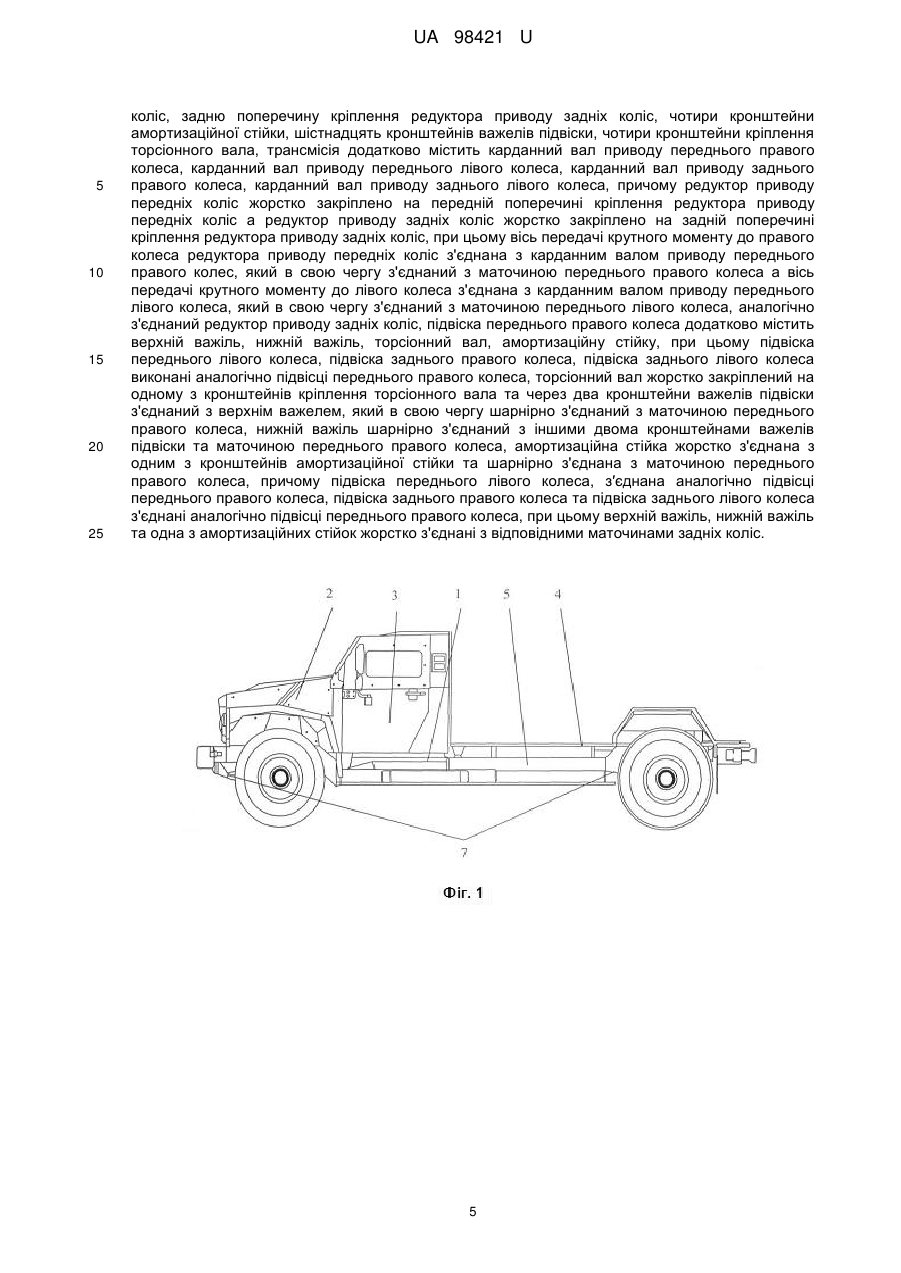 UA 98421 U

коліс, задню поперечину кріплення редуктора приводу задніх коліс, чотири кронштейни амортизаційної стійки, шістнадцять кронштейнів важелів підвіски, чотири кронштейни кріплення торсіонного вала, трансмісія додатково містить карданний вал приводу переднього правого колеса, карданний вал приводу переднього лівого колеса, карданний вал приводу заднього
5
правого колеса, карданний вал приводу заднього лівого колеса, причому редуктор приводу передніх коліс жорстко закріплено на передній поперечині кріплення редуктора приводу передніх коліс а редуктор приводу задніх коліс жорстко закріплено на задній поперечині кріплення редуктора приводу задніх коліс, при цьому вісь передачі крутного моменту до правого колеса редуктора приводу передніх коліс з'єднана з карданним валом приводу переднього
10
правого колес, який в свою чергу з'єднаний з маточиною переднього правого колеса а вісь передачі крутного моменту до лівого колеса з'єднана з карданним валом приводу переднього лівого колеса, який в свою чергу з'єднаний з маточиною переднього лівого колеса, аналогічно з'єднаний редуктор приводу задніх коліс, підвіска переднього правого колеса додатково містить верхній важіль, нижній важіль, торсіонний вал, амортизаційну стійку, при цьому підвіска
15
переднього лівого колеса, підвіска заднього правого колеса, підвіска заднього лівого колеса виконані аналогічно підвісці переднього правого колеса, торсіонний вал жорстко закріплений на одному з кронштейнів кріплення торсіонного вала та через два кронштейни важелів підвіски з'єднаний з верхнім важелем, який в свою чергу шарнірно з'єднаний з маточиною переднього правого колеса, нижній важіль шарнірно з'єднаний з іншими двома кронштейнами важелів
20
підвіски та маточиною переднього правого колеса, амортизаційна стійка жорстко з'єднана з одним з кронштейнів амортизаційної стійки та шарнірно з'єднана з маточиною переднього правого колеса, причому підвіска переднього лівого колеса, з'єднана аналогічно підвісці переднього правого колеса, підвіска заднього правого колеса та підвіска заднього лівого колеса з'єднані аналогічно підвісці переднього правого колеса, при цьому верхній важіль, нижній важіль
25
та одна з амортизаційних стійок жорстко з'єднані з відповідними маточинами задніх коліс.

2 3 1 5 4

7

Фіг. 1

5